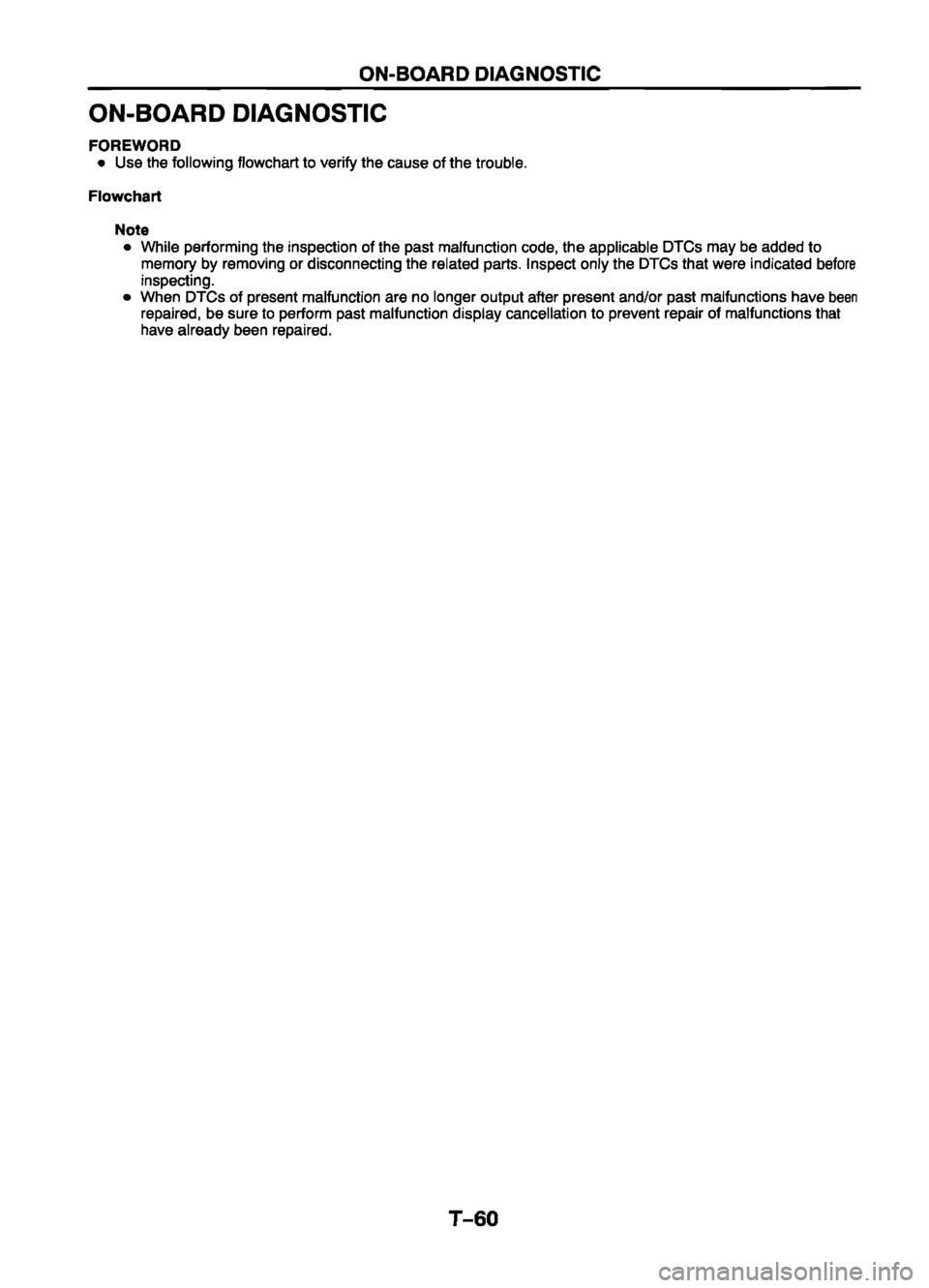 ON-BOARD DIAGNOSTIC

ON-BOARD DIAGNOSTIC

FOREWORD

• Use the following flowchart to verify the cause of the trouble.

Flowchart

Note

• While performing the inspection of the past malfunction code, the applicable DTCs may be added to memory by removing or disconnecting the related parts. Inspect only the DTCs that were indicated before inspecting.

• When DTCs of present malfunction are no longer output after present and/or past malfunctions have been repaired, be sure to perform past malfunction display cancellation to prevent repair of malfunctions that have already been repaired.

T-60

carmanualsonline.info